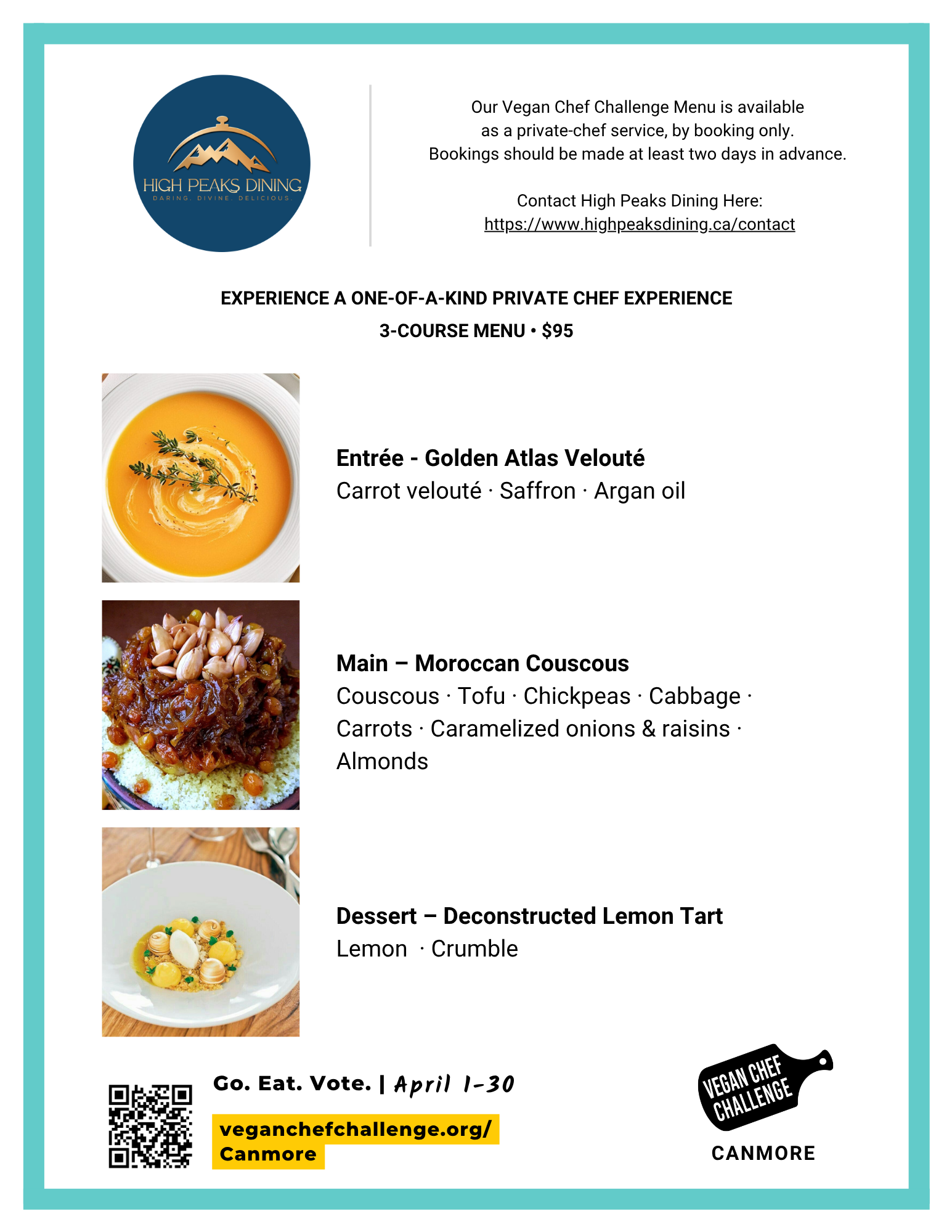 HIGH PEAKS DINING
DARING. DIVINE. DELICIOUS.

Our Vegan Chef Challenge Menu is available as a private-chef service, by booking only. Bookings should be made at least two days in advance.

Contact High Peaks Dining Here:
https://www.highpeaksdining.ca/contact

EXPERIENCE A ONE-OF-A-KIND PRIVATE CHEF EXPERIENCE
3-COURSE MENU • $95

Entrée - Golden Atlas Velouté
Carrot velouté · Saffron · Argan oil

Main – Moroccan Couscous
Couscous · Tofu · Chickpeas · Cabbage · Carrots · Caramelized onions & raisins · Almonds

Dessert – Deconstructed Lemon Tart
Lemon · Crumble

Go. Eat. Vote. | April 1-30

veganchefchallenge.org/
Canmore

VEGAN CHEF CHALLENGE
CANMORE